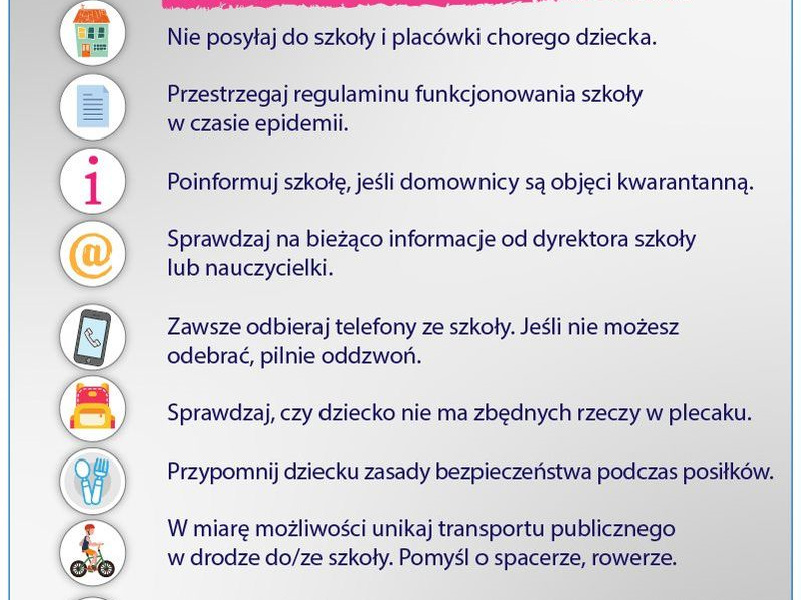 Nie posyłaj do szkoły i placówki chorego dziecka.

Przestrzegaj regulaminu funkcjonowania szkoły w czasie epidemii.

Poinformuj szkołę, jeśli domownicy są objęci kwarantanną.

Sprawdzaj na bieżąco informacje od dyrektora szkoły lub nauczycielki.

Zawsze odbieraj telefony ze szkoły. Jeśli nie możesz odebrać, pilnie oddzwoń.

Sprawdzaj, czy dziecko nie ma zbędnych rzeczy w plecaku.

Przypomnij dziecku zasady bezpieczeństwa podczas posiłków.

W miarę możliwości unikaj transportu publicznego w drodze do/ze szkoły. Pomyśl o spacerze, rowerze.